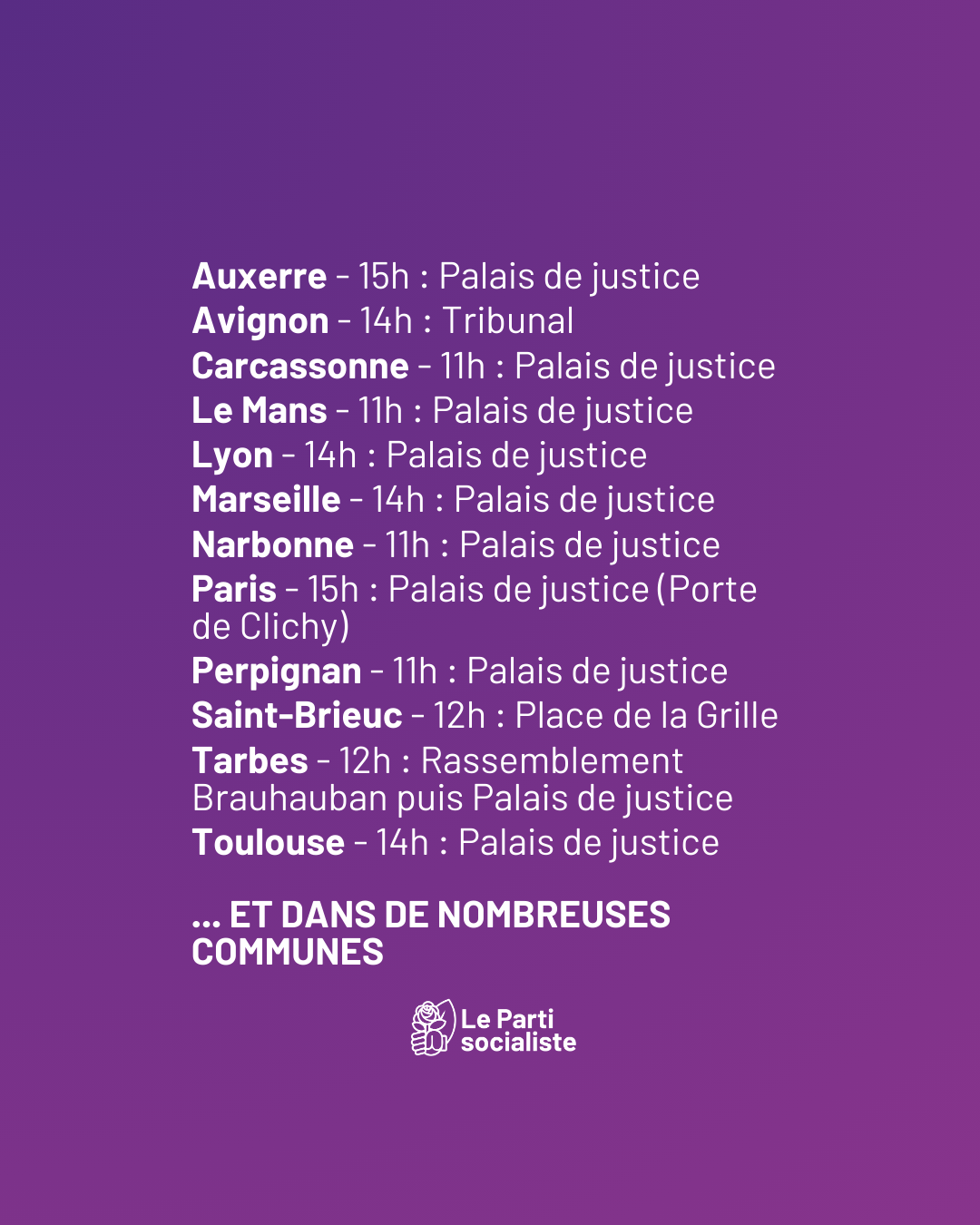 Auxerre - 15h : Palais de justice
Avignon - 14h : Tribunal
Carcassonne - 11h : Palais de justice
Le Mans - 11h : Palais de justice
Lyon - 14h : Palais de justice
Marseille - 14h : Palais de justice
Narbonne - 11h : Palais de justice
Paris - 15h : Palais de justice (Porte de Clichy)
Perpignan - 11h : Palais de justice
Saint-Brieuc - 12h : Place de la Grille
Tarbes - 12h : Rassemblement Brauhauban puis Palais de justice
Toulouse - 14h : Palais de justice

... ET DANS DE NOMBREUSES COMMUNES

Le Parti
socialiste